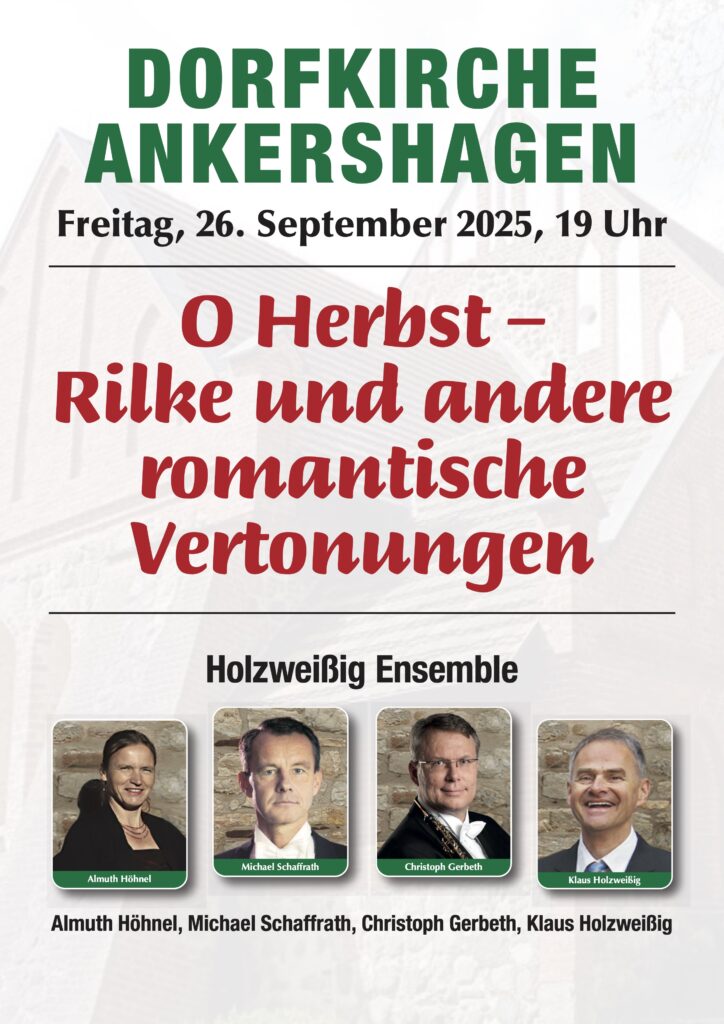 DORFKIRCHE
ANKERSHAGEN

Freitag, 26. September 2025, 19 Uhr

O Herbst –
Rilke und andere
romantische
Vertonungen

Holzweißig Ensemble

Almuth Höhnel

Michael Schaffrath

Christoph Gerbeth

Klaus Holzweißig

Almuth Höhnel, Michael Schaffrath, Christoph Gerbeth, Klaus Holzweißig